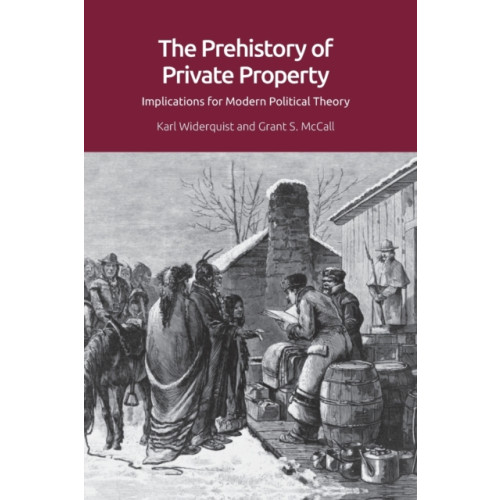 The Prehistory of Private Property

Implications for Modern Political Theory

Karl Widerquist and Grant S. McCall